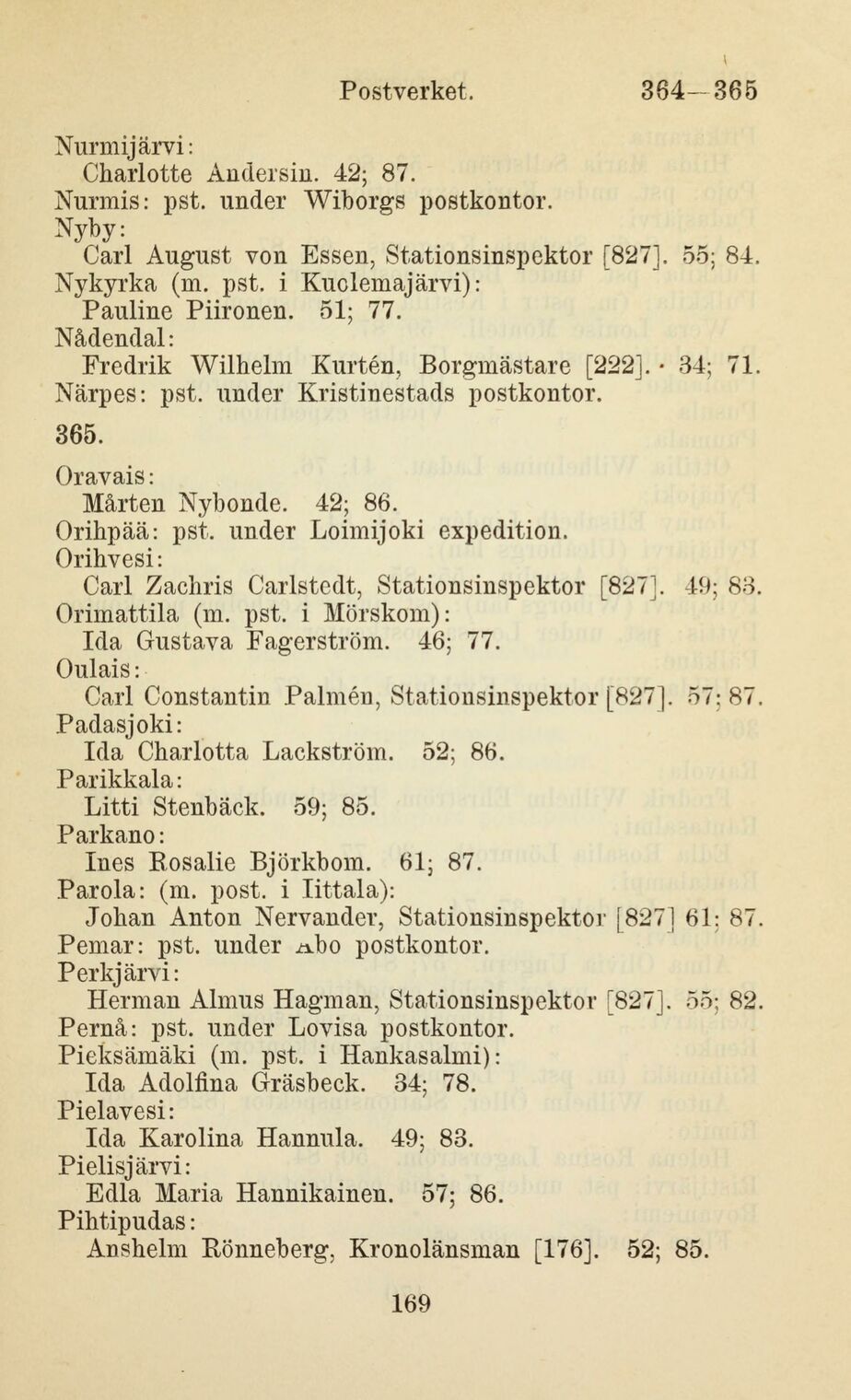 Postverket. 364—365

Nurmijärvi:
Charlotte Andersin. 42; 87.
Nurmis: pst. under Wiborgs postkontor.
Nyby:
Carl August von Essen, Stationsinspektor [827]. 55; 84.
Nykyrka (m. pst. i Kuolemajärvi):
Pauline Piironen. 51; 77.
Nådendal:
Fredrik Wilhelm Kurtén, Borgmästare [222]. · 34; 71.
Närpes: pst. under Kristinestads postkontor.

365.

Oravais:
Mårten Nybonde. 42; 86.
Orihpää: pst. under Loimijoki expedition.
Orihvesi:
Carl Zachris Carlstedt, Stationsinspektor [827]. 49; 83.
Orimattila (m. pst. i Mörskom):
Ida Gustava Fagerström. 46; 77.
Oulais:
Carl Constantin Palmén, Stationsinspektor [827]. 57; 87.
Padasjoki:
Ida Charlotta Lackström. 52; 86.
Parikkala:
Litti Stenbäck. 59; 85.
Parkano:
Ines Rosalie Björkbom. 61; 87.
Parola: (m. post. i Iittala):
Johan Anton Nervander, Stationsinspektor [827] 61; 87.
Pemar: pst. under Åbo postkontor.
Perkjärvi:
Herman Almus Hagman, Stationsinspektor [827]. 55; 82.
Pernå: pst. under Lovisa postkontor.
Pieksämäki (m. pst. i Hankasalmi):
Ida Adolfina Gräsbeck. 34; 78.
Pielavesi:
Ida Karolina Hannula. 49; 83.
Pielisjärvi:
Edla Maria Hannikainen. 57; 86.
Pihtipudas:
Anshelm Rönneberg, Kronolänsman [176]. 52; 85.

169